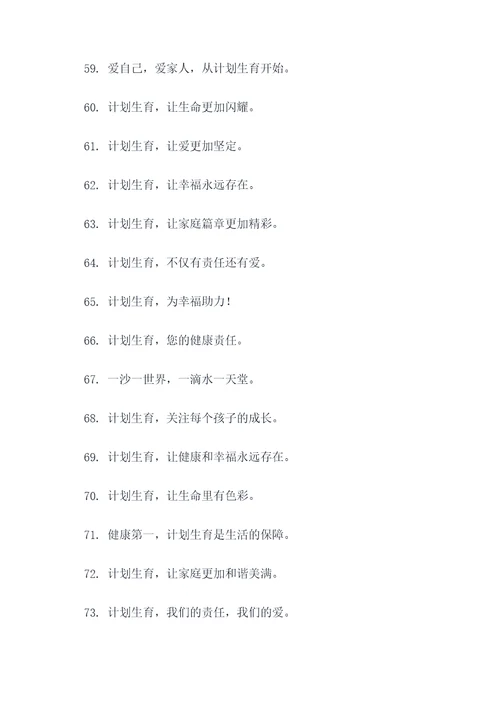 59. 爱自己，爱家人，从计划生育开始。

60. 计划生育，让生命更加闪耀。

61. 计划生育，让爱更加坚定。

62. 计划生育，让幸福永远存在。

63. 计划生育，让家庭篇章更加精彩。

64. 计划生育，不仅有责任还有爱。

65. 计划生育，为幸福助力！

66. 计划生育，您的健康责任。

67. 一沙一世界，一滴水一天堂。

68. 计划生育，关注每个孩子的成长。

69. 计划生育，让健康和幸福永远存在。

70. 计划生育，让生命里有色彩。

71. 健康第一，计划生育是生活的保障。

72. 计划生育，让家庭更加和谐美满。

73. 计划生育，我们的责任，我们的爱。